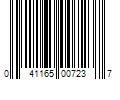 0 41165 00723 7